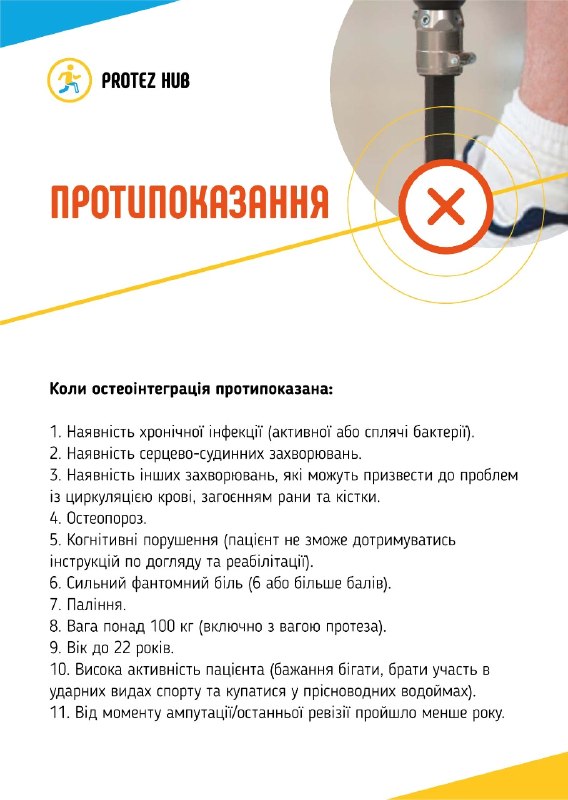 PROTEZ HUB

ПРОТИПОКАЗАННЯ

Коли остеоінтеграція протипоказана:

1. Наявність хронічної інфекції (активної або сплячі бактерії).
2. Наявність серцево-судинних захворювань.
3. Наявність інших захворювань, які можуть призвести до проблем із циркуляцією крові, загоєнням рани та кістки.
4. Остеопороз.
5. Когнітивні порушення (пацієнт не зможе дотримуватись інструкцій по догляду та реабілітації).
6. Сильний фантомний біль (6 або більше балів).
7. Паління.
8. Вага понад 100 кг (включно з вагою протеза).
9. Вік до 22 років.
10. Висока активність пацієнта (бажання бігати, брати участь в ударних видах спорту та купатися у прісноводних водоймах).
11. Від моменту ампутації/останньої ревізії пройшло менше року.